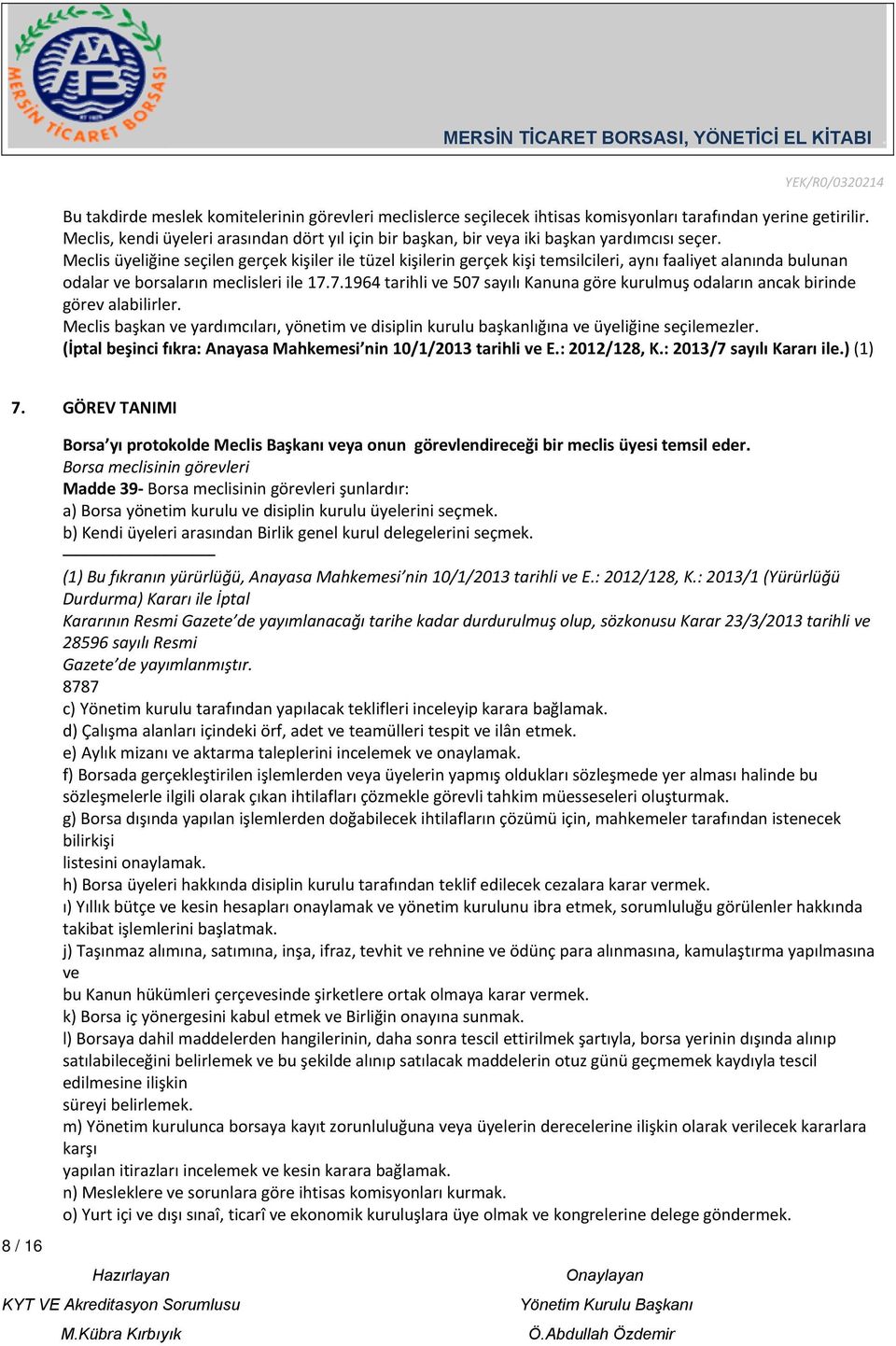 MERSİN TİCARET BORSASI
MERSİN TİCARET BORSASI, YÖNETİCİ EL KİTABI

YEK/R0/0320214

Bu takdirde meslek komitelerinin görevleri meclislerce seçilecek ihtisas komisyonları tarafından yerine getirilir.
Meclis, kendi üyeleri arasından dört yıl için bir başkan, bir veya iki başkan yardımcısı seçer.
Meclis üyeliğine seçilen gerçek kişiler ile tüzel kişilerin gerçek kişi temsilcileri, aynı faaliyet alanında bulunan odalar ve borsaların meclisleri ile 17.7.1964 tarihli ve 507 sayılı Kanuna göre kurulmuş odaların ancak birinde görev alabilirler.
Meclis başkan ve yardımcıları, yönetim ve disiplin kurulu başkanlığına ve üyeliğine seçilemezler.
(İptal beşinci fıkra: Anayasa Mahkemesi'nin 10/1/2013 tarihli ve E.: 2012/128, K.: 2013/7 sayılı Kararı ile.) (1)

7. GÖREV TANIMI

Borsa'yı protokolde Meclis Başkanı veya onun görevlendireceği bir meclis üyesi temsil eder.
Borsa meclisinin görevleri
Madde 39- Borsa meclisinin görevleri şunlardır:
a) Borsa yönetim kurulu ve disiplin kurulu üyelerini seçmek.
b) Kendi üyeleri arasından Birlik genel kurul delegelerini seçmek.

(1) Bu fıkranın yürürlüğü, Anayasa Mahkemesi'nin 10/1/2013 tarihli ve E.: 2012/128, K.: 2013/1 (Yürürlüğü Durdurma) Kararı ile İptal
Kararının Resmi Gazete'de yayımlanacağı tarihe kadar durdurulmuş olup, sözkonusu Karar 23/3/2013 tarihli ve 28596 sayılı Resmi
Gazete'de yayımlanmıştır.
8787
c) Yönetim kurulu tarafından yapılacak teklifleri inceleyip karara bağlamak.
d) Çalışma alanları içindeki örf, adet ve teamülleri tespit ve ilân etmek.
e) Aylık mizanı ve aktarma taleplerini incelemek ve onaylamak.
f) Borsada gerçekleştirilen işlemlerden veya üyelerin yapmış oldukları sözleşmede yer alması halinde bu sözleşmelerle ilgili olarak çıkan ihtilafları çözmekle görevli tahkim müesseseleri oluşturmak.
g) Borsa dışında yapılan işlemlerden doğabilecek ihtilafların çözümü için, mahkemeler tarafından istenecek bilirkişi
listesini onaylamak.
h) Borsa üyeleri hakkında disiplin kurulu tarafından teklif edilecek cezalara karar vermek.
ı) Yıllık bütçe ve kesin hesapları onaylamak ve yönetim kurulunu ibra etmek, sorumluluğu görülenler hakkında takibat işlemlerini başlatmak.
j) Taşınmaz alımına, satımına, inşa, ifraz, tevhit ve rehnine ve ödünç para alınmasına, kamulaştırma yapılmasına ve
bu Kanun hükümleri çerçevesinde şirketlere ortak olmaya karar vermek.
k) Borsa iç yönergesini kabul etmek ve Birliğin onayına sunmak.
l) Borsaya dahil maddelerden hangilerinin, daha sonra tescil ettirilmek şartıyla, borsa yerinin dışında alınıp satılabileceğini belirlemek ve bu şekilde alınıp satılacak maddelerin otuz günü geçmemek kaydıyla tescil edilmesine ilişkin
süreyi belirlemek.
m) Yönetim kurulunca borsaya kayıt zorunluluğuna veya üyelerin derecelerine ilişkin olarak verilecek kararlara karşı
yapılan itirazları incelemek ve kesin karara bağlamak.
n) Mesleklere ve sorunlara göre ihtisas komisyonları kurmak.
o) Yurt içi ve dışı sınaî, ticarî ve ekonomik kuruluşlara üye olmak ve kongrelerine delege göndermek.

8 / 16

Hazırlayan
KYT VE Akreditasyon Sorumlusu
M.Kübra Kırbıyık

Onaylayan
Yönetim Kurulu Başkanı
Ö.Abdullah Özdemir